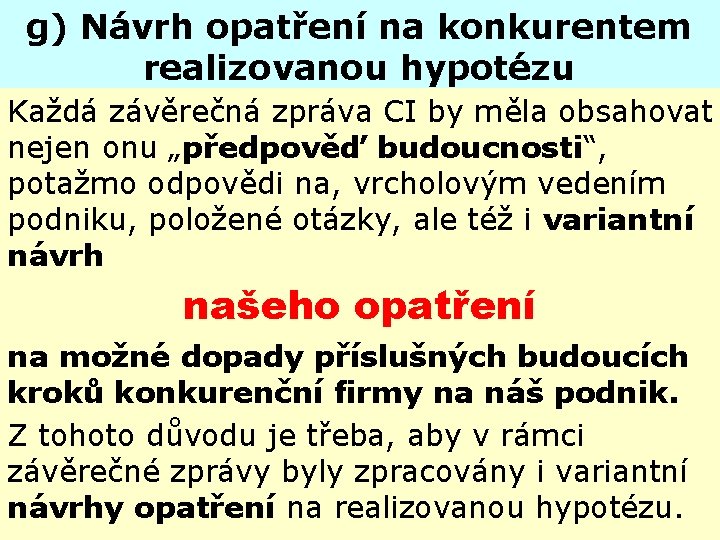 g) Návrh opatření na konkurentem realizovanou hypotézu

Každá závěrečná zpráva CI by měla obsahovat nejen onu „předpověď budoucnosti“, potažmo odpovědi na, vrcholovým vedením podniku, položené otázky, ale též i variantní návrh

našeho opatření

na možné dopady příslušných budoucích kroků konkurenční firmy na náš podnik.

Z tohoto důvodu je třeba, aby v rámci závěrečné zprávy byly zpracovány i variantní návrhy opatření na realizovanou hypotézu.